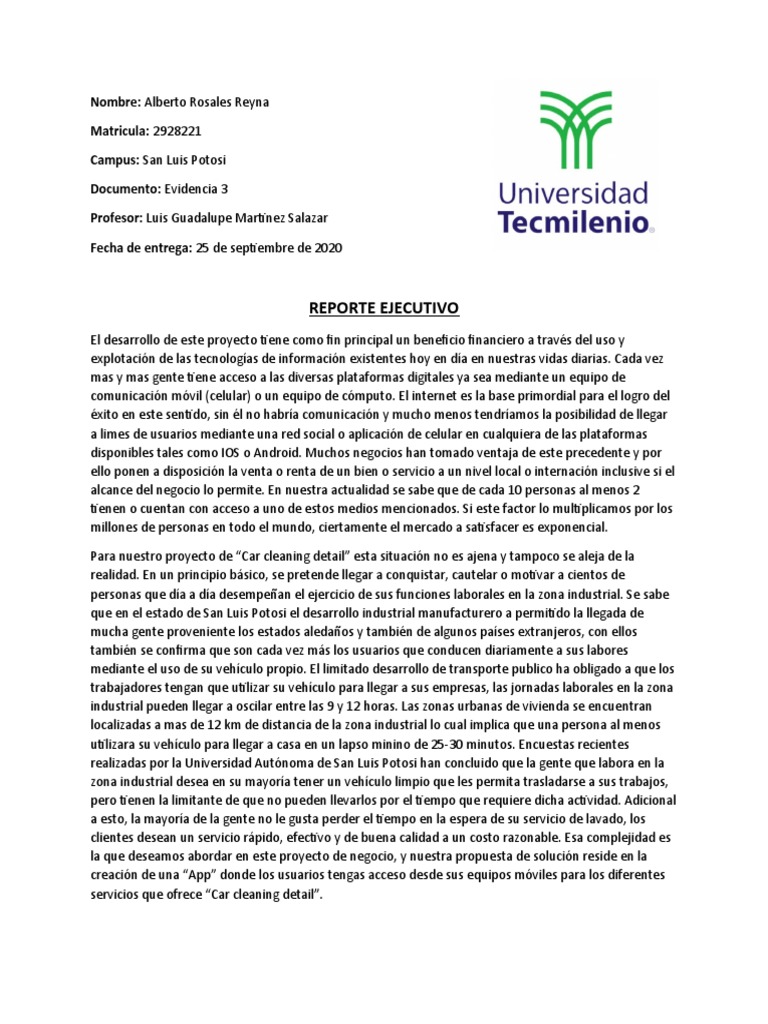 Nombre: Alberto Rosales Reyna

Matricula: 2928221

Campus: San Luis Potosi

Documento: Evidencia 3

Profesor: Luis Guadalupe Martínez Salazar

Fecha de entrega: 25 de septiembre de 2020

Universidad Tecmilenio.

REPORTE EJECUTIVO

El desarrollo de este proyecto tiene como fin principal un beneficio financiero a través del uso y explotación de las tecnologías de información existentes hoy en día en nuestras vidas diarias. Cada vez mas y mas gente tiene acceso a las diversas plataformas digitales ya sea mediante un equipo de comunicación móvil (celular) o un equipo de cómputo. El internet es la base primordial para el logro del éxito en este sentido, sin él no habría comunicación y mucho menos tendríamos la posibilidad de llegar a limes de usuarios mediante una red social o aplicación de celular en cualquiera de las plataformas disponibles tales como IOS o Android. Muchos negocios han tomado ventaja de este precedente y por ello ponen a disposición la venta o renta de un bien o servicio a un nivel local o internación inclusive si el alcance del negocio lo permite. En nuestra actualidad se sabe que de cada 10 personas al menos 2 tienen o cuentan con acceso a uno de estos medios mencionados. Si este factor lo multiplicamos por los millones de personas en todo el mundo, ciertamente el mercado a satisfacer es exponencial.

Para nuestro proyecto de "Car cleaning detail" esta situación no es ajena y tampoco se aleja de la realidad. En un principio básico, se pretende llegar a conquistar, cautelar o motivar a cientos de personas que día a día desempeñan el ejercicio de sus funciones laborales en la zona industrial. Se sabe que en el estado de San Luis Potosi el desarrollo industrial manufacturero a permitido la llegada de mucha gente proveniente los estados aledaños y también de algunos países extranjeros, con ellos también se confirma que son cada vez más los usuarios que conducen diariamente a sus labores mediante el uso de su vehículo propio. El limitado desarrollo de transporte publico ha obligado a que los trabajadores tengan que utilizar su vehículo para llegar a sus empresas, las jornadas laborales en la zona industrial pueden llegar a oscilar entre las 9 y 12 horas. Las zonas urbanas de vivienda se encuentran localizadas a mas de 12 km de distancia de la zona industrial lo cual implica que una persona al menos utilizara su vehículo para llegar a casa en un lapso minino de 25-30 minutos. Encuestas recientes realizadas por la Universidad Autónoma de San Luis Potosi han concluido que la gente que labora en la zona industrial desea en su mayoría tener un vehículo limpio que les permita trasladarse a sus trabajos, pero tienen la limitante de que no pueden llevarlos por el tiempo que requiere dicha actividad. Adicional a esto, la mayoría de la gente no le gusta perder el tiempo en la espera de su servicio de lavado, los clientes desean un servicio rápido, efectivo y de buena calidad a un costo razonable. Esa complejidad es la que deseamos abordar en este proyecto de negocio, y nuestra propuesta de solución reside en la creación de una "App" donde los usuarios tengas acceso desde sus equipos móviles para los diferentes servicios que ofrece "Car cleaning detail".